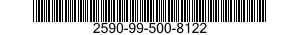 2590-99-500-8122